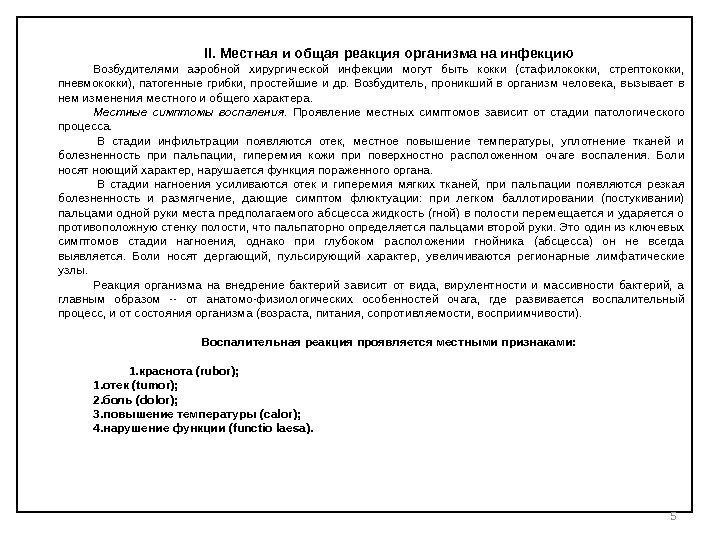 II. Местная и общая реакция организма на инфекцию

Возбудителями аэробной хирургической инфекции могут быть кокки (стафилококки, стрептококки, пневмококки), патогенные грибки, простейшие и др. Возбудитель, проникший в организм человека, вызывает в нем изменения местного и общего характера.

Местные симптомы воспаления. Проявление местных симптомов зависит от стадии патологического процесса.

В стадии инфильтрации появляются отек, местное повышение температуры, уплотнение тканей и болезненность при пальпации, гиперемия кожи при поверхностно расположенном очаге воспаления. Боли носят ноющий характер, нарушается функция пораженного органа.

В стадии нагноения усиливаются отек и гиперемия мягких тканей, при пальпации появляются резкая болезненность и размягчение, дающие симптом флюктуации: при легком баллотировании (постукивании) пальцами одной руки места предполагаемого абсцесса жидкость (гной) в полости перемещается и ударяется о противоположную стенку полости, что пальпаторно определяется пальцами второй руки. Это один из ключевых симптомов стадии нагноения, однако при глубоком расположении гнойника (абсцесса) он не всегда выявляется. Боли носят дергающий, пульсирующий характер, увеличиваются регионарные лимфатические узлы.

Реакция организма на внедрение бактерий зависит от вида, вирулентности и массивности бактерий, а главным образом -- от анатомо-физиологических особенностей очага, где развивается воспалительный процесс, и от состояния организма (возраста, питания, сопротивляемости, восприимчивости).

Воспалительная реакция проявляется местными признаками:

1.краснота (rubor);
1.отек (tumor);
2.боль (dolor);
3.повышение температуры (calor);
4.нарушение функции (functio laesa).

5